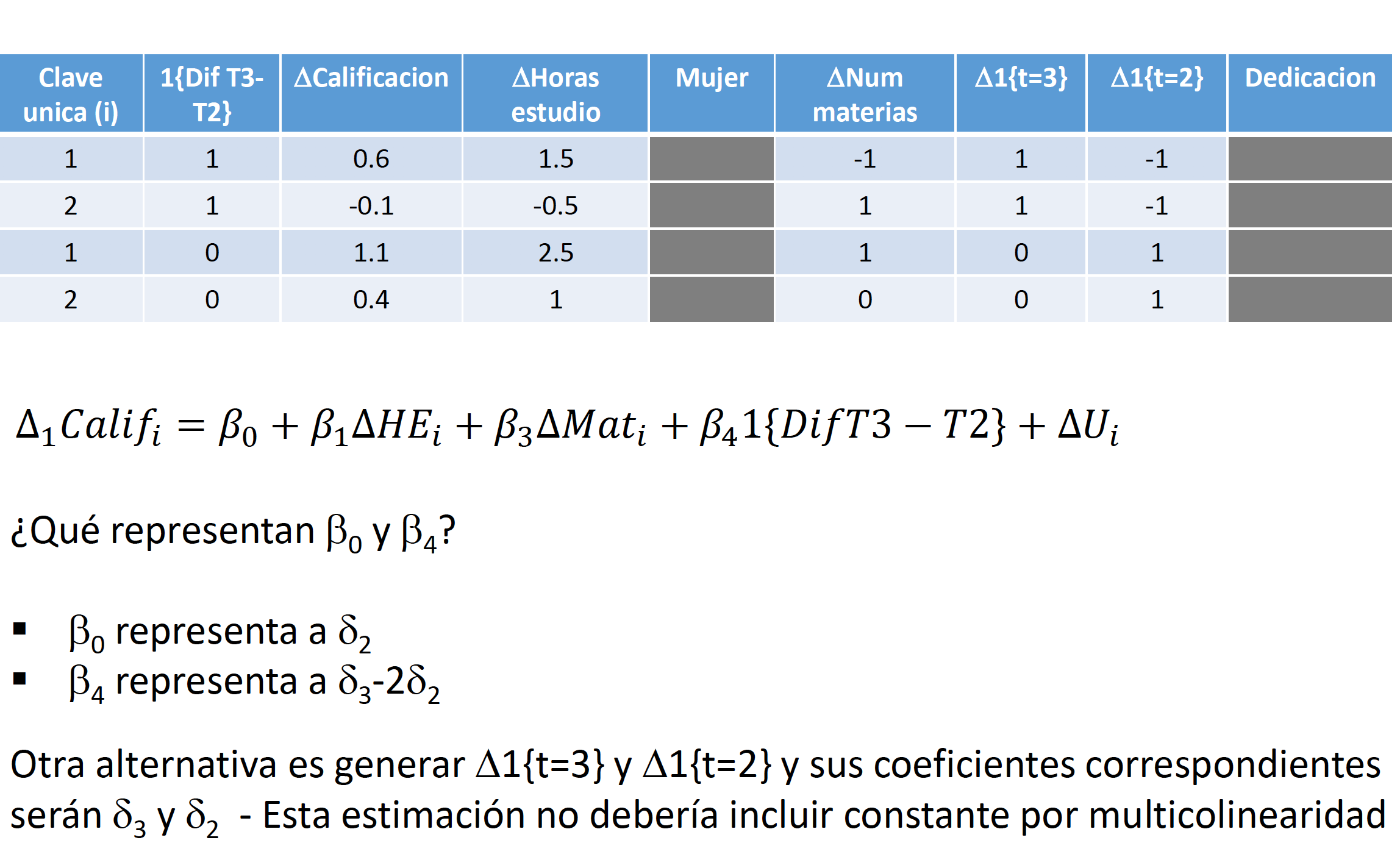 | Clave unica (i) | 1{Dif T3-T2} | ΔCalificacion | ΔHoras estudio | Mujer | ΔNum materias | Δ1{t=3} | Δ1{t=2} | Dedicacion |
|---|---|---|---|---|---|---|---|---|
| 1 | 1 | 0.6 | 1.5 | | -1 | 1 | -1 | |
| 2 | 1 | -0.1 | -0.5 | | 1 | 1 | -1 | |
| 1 | 0 | 1.1 | 2.5 | | 1 | 0 | 1 | |
| 2 | 0 | 0.4 | 1 | | 0 | 0 | 1 | |

$\Delta_1 Calif_i = \beta_0 + \beta_1 \Delta HE_i + \beta_3 \Delta Mat_i + \beta_4 1\{DifT3 - T2\} + \Delta U_i$

¿Qué representan $\beta_0$ y $\beta_4$?

• $\beta_0$ representa a $\delta_2$
• $\beta_4$ representa a $\delta_3$-2$\delta_2$

Otra alternativa es generar Δ1{t=3} y Δ1{t=2} y sus coeficientes correspondientes serán $\delta_3$ y $\delta_2$ - Esta estimación no debería incluir constante por multicolinearidad